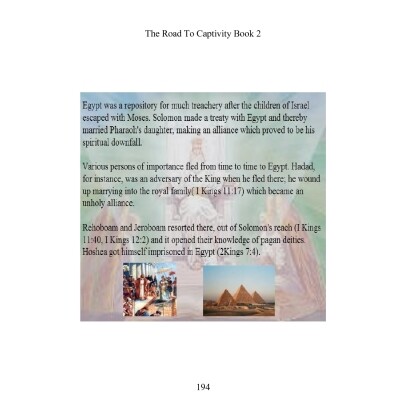 The Road To Captivity Book 2

Egypt was a repository for much treachery after the children of Israel escaped with Moses. Solomon made a treaty with Egypt and thereby married Pharaoh's daughter, making an alliance which proved to be his spiritual downfall.

Various persons of importance fled from time to time to Egypt. Hadad, for instance, was an adversary of the King when he fled there; he wound up marrying into the royal family( I Kings 11:17) which became an unholy alliance.

Rehoboam and Jeroboam resorted there, out of Solomon's reach (I Kings 11:40, I Kings 12:2) and it opened their knowledge of pagan deities. Hoshea got himself imprisoned in Egypt (2Kings 7:4).

194